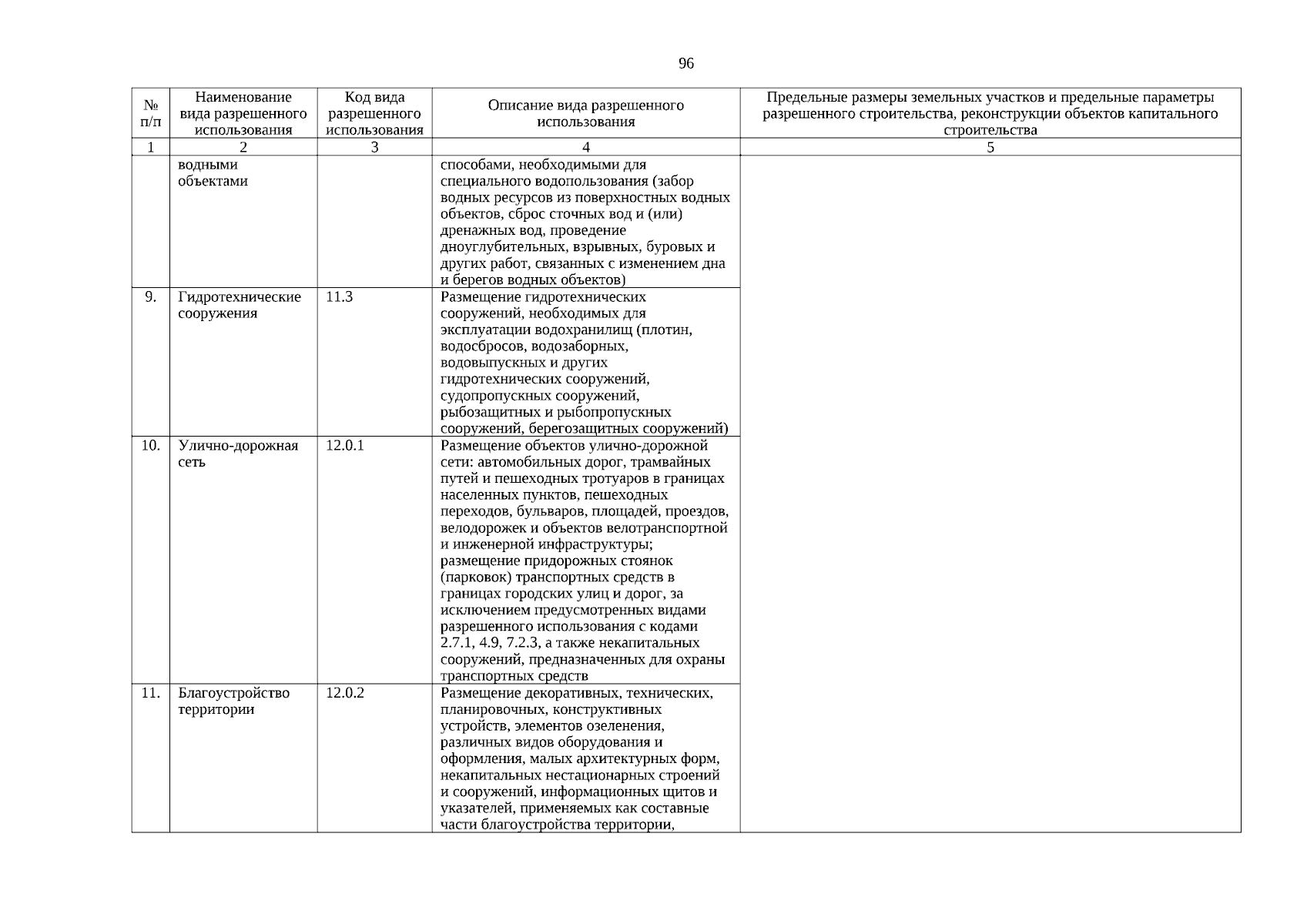 96

| № п/п | Наименование вида разрешенного использования | Код вида разрешенного использования | Описание вида разрешенного использования | Предельные размеры земельных участков и предельные параметры разрешенного строительства, реконструкции объектов капитального строительства |
|---|---|---|---|---|
| 1 | 2 | 3 | 4 | 5 |
| | водными объектами | | способами, необходимыми для специального водопользования (забор водных ресурсов из поверхностных водных объектов, сброс сточных вод и (или) дренажных вод, проведение дноуглубительных, взрывных, буровых и других работ, связанных с изменением дна и берегов водных объектов) | |
| 9. | Гидротехнические сооружения | 11.3 | Размещение гидротехнических сооружений, необходимых для эксплуатации водохранилищ (плотин, водосбросов, водозаборных, водовыпускных и других гидротехнических сооружений, судопропускных сооружений, рыбозащитных и рыбопропускных сооружений, берегозащитных сооружений) | |
| 10. | Улично-дорожная сеть | 12.0.1 | Размещение объектов улично-дорожной сети: автомобильных дорог, трамвайных путей и пешеходных тротуаров в границах населенных пунктов, пешеходных переходов, бульваров, площадей, проездов, велодорожек и объектов велотранспортной и инженерной инфраструктуры; размещение придорожных стоянок (парковок) транспортных средств в границах городских улиц и дорог, за исключением предусмотренных видами разрешенного использования с кодами 2.7.1, 4.9, 7.2.3, а также некапитальных сооружений, предназначенных для охраны транспортных средств | |
| 11. | Благоустройство территории | 12.0.2 | Размещение декоративных, технических, планировочных, конструктивных устройств, элементов озеленения, различных видов оборудования и оформления, малых архитектурных форм, некапитальных нестационарных строений и сооружений, информационных щитов и указателей, применяемых как составные части благоустройства территории, | |